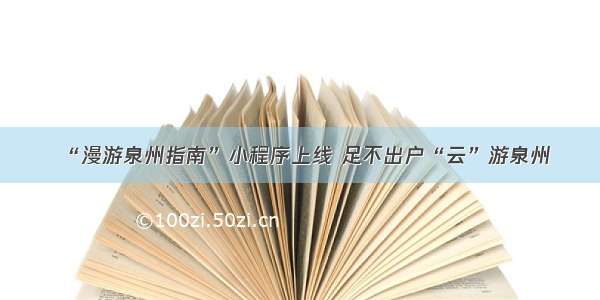 “漫游泉州指南”小程序上线 足不出户“云”游泉州

©100zi.50zi.cn